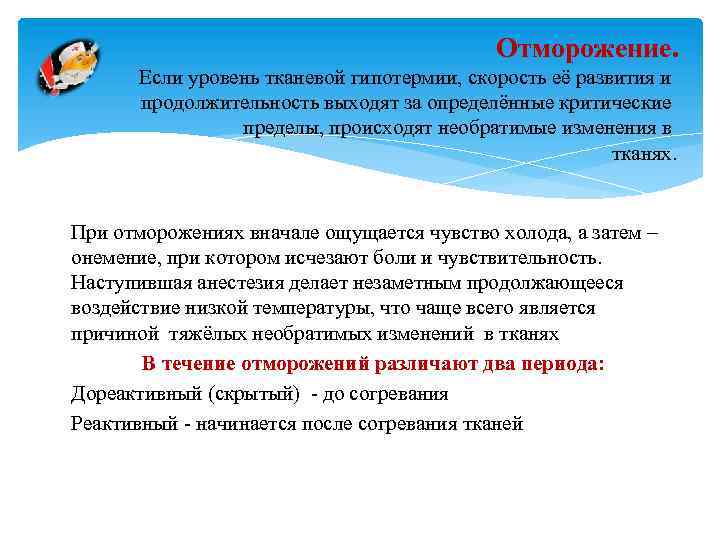 Отморожение.
Если уровень тканевой гипотермии, скорость её развития и продолжительность выходят за определённые критические пределы, происходят необратимые изменения в тканях.

При отморожениях вначале ощущается чувство холода, а затем – онемение, при котором исчезают боли и чувствительность. Наступившая анестезия делает незаметным продолжающееся воздействие низкой температуры, что чаще всего является причиной тяжёлых необратимых изменений в тканях

В течение отморожений различают два периода:

Дореактивный (скрытый) - до согревания

Реактивный - начинается после согревания тканей